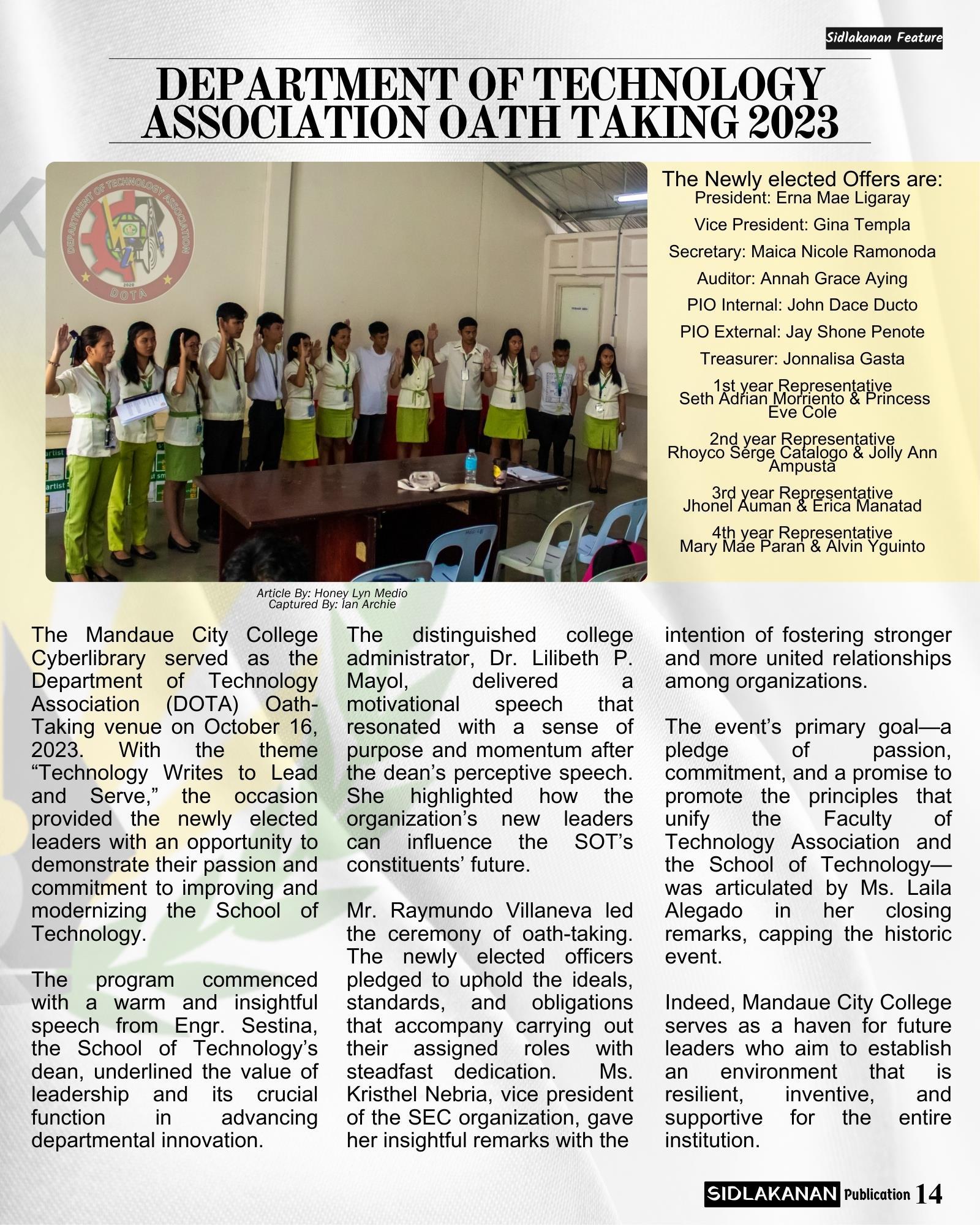 Sidlakanan Feature

DEPARTMENT OF TECHNOLOGY ASSOCIATION OATH TAKING 2023

DEPARTMENT OF TECHNOLOGY ASSOCIATION
2020
DOTA

The Newly elected Offers are:
President: Erna Mae Ligaray
Vice President: Gina Templa
Secretary: Maica Nicole Ramonoda
Auditor: Annah Grace Aying
PIO Internal: John Dace Ducto
PIO External: Jay Shone Penote
Treasurer: Jonnalisa Gasta
1st year Representative
Seth Adrian Morriento & Princess Eve Cole
2nd year Representative
Rhoyco Serge Catalogo & Jolly Ann Ampusta
3rd year Representative
Jhonel Auman & Erica Manatad
4th year Representative
Mary Mae Paran & Alvin Yguinto

Article By: Honey Lyn Medio
Captured By: Ian Archie

The Mandaue City College Cyberlibrary served as the Department of Technology Association (DOTA) Oath-Taking venue on October 16, 2023. With the theme “Technology Writes to Lead and Serve,” the occasion provided the newly elected leaders with an opportunity to demonstrate their passion and commitment to improving and modernizing the School of Technology.

The program commenced with a warm and insightful speech from Engr. Sestina, the School of Technology’s dean, underlined the value of leadership and its crucial function in advancing departmental innovation.

The distinguished college administrator, Dr. Lilibeth P. Mayol, delivered a motivational speech that resonated with a sense of purpose and momentum after the dean’s perceptive speech. She highlighted how the organization’s new leaders can influence the SOT’s constituents’ future.

Mr. Raymundo Villaneva led the ceremony of oath-taking. The newly elected officers pledged to uphold the ideals, standards, and obligations that accompany carrying out their assigned roles with steadfast dedication. Ms. Kristhel Nebria, vice president of the SEC organization, gave her insightful remarks with the intention of fostering stronger and more united relationships among organizations.

The event’s primary goal—a pledge of passion, commitment, and a promise to promote the principles that unify the Faculty of Technology Association and the School of Technology—was articulated by Ms. Laila Alegado in her closing remarks, capping the historic event.

Indeed, Mandaue City College serves as a haven for future leaders who aim to establish an environment that is resilient, inventive, and supportive for the entire institution.

SIDLAKANAN Publication 14